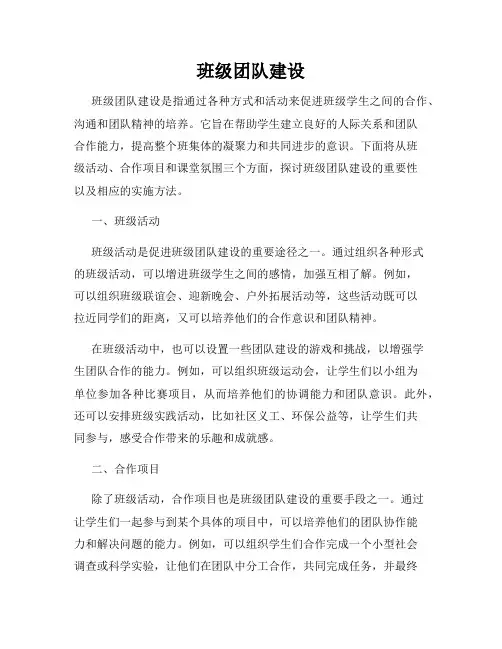 班级团队建设

班级团队建设是指通过各种方式和活动来促进班级学生之间的合作、沟通和团队精神的培养。它旨在帮助学生建立良好的人际关系和团队合作能力，提高整个班集体的凝聚力和共同进步的意识。下面将从班级活动、合作项目和课堂氛围三个方面，探讨班级团队建设的重要性以及相应的实施方法。

一、班级活动

班级活动是促进班级团队建设的重要途径之一。通过组织各种形式的班级活动，可以增进班级学生之间的感情，加强互相了解。例如，可以组织班级联谊会、迎新晚会、户外拓展活动等，这些活动既可以拉近同学们的距离，又可以培养他们的合作意识和团队精神。

在班级活动中，也可以设置一些团队建设的游戏和挑战，以增强学生团队合作的能力。例如，可以组织班级运动会，让学生们以小组为单位参加各种比赛项目，从而培养他们的协调能力和团队意识。此外，还可以安排班级实践活动，比如社区义工、环保公益等，让学生们共同参与，感受合作带来的乐趣和成就感。

二、合作项目

除了班级活动，合作项目也是班级团队建设的重要手段之一。通过让学生们一起参与到某个具体的项目中，可以培养他们的团队协作能力和解决问题的能力。例如，可以组织学生们合作完成一个小型社会调查或科学实验，让他们在团队中分工合作，共同完成任务，并最终